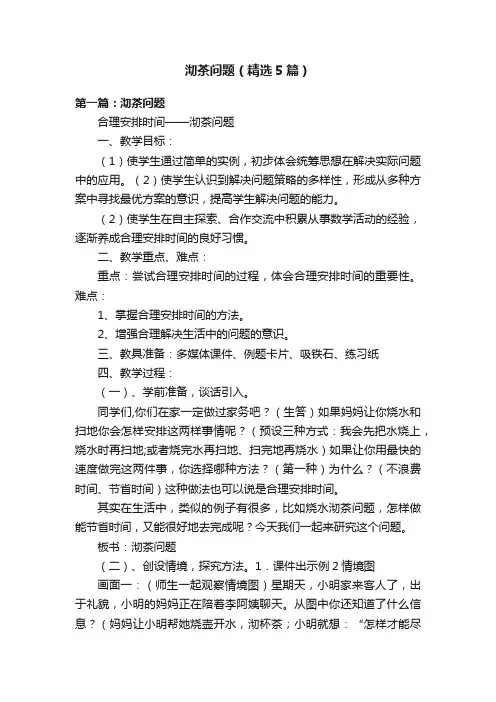 沏茶问题（精选5篇）

第一篇：沏茶问题

合理安排时间——沏茶问题

一、教学目标：

（1）使学生通过简单的实例，初步体会统筹思想在解决实际问题中的应用。（2）使学生认识到解决问题策略的多样性，形成从多种方案中寻找最优方案的意识，提高学生解决问题的能力。

（2）使学生在自主探索、合作交流中积累从事数学活动的经验，逐渐养成合理安排时间的良好习惯。

二、教学重点、难点：

重点：尝试合理安排时间的过程，体会合理安排时间的重要性。难点：

1、掌握合理安排时间的方法。

2、增强合理解决生活中的问题的意识。

三、教具准备：多媒体课件、例题卡片、吸铁石、练习纸

四、教学过程：

（一）、学前准备，谈话引入。

同学们,你们在家一定做过家务吧？（生答）如果妈妈让你烧水和扫地你会怎样安排这两样事情呢？（预设三种方式：我会先把水烧上，烧水时再扫地;或者烧完水再扫地、扫完地再烧水）如果让你用最快的速度做完这两件事，你选择哪种方法？（第一种）为什么？（不浪费时间、节省时间）这种做法也可以说是合理安排时间。

其实在生活中，类似的例子有很多，比如烧水沏茶问题，怎样做能节省时间，又能很好地去完成呢？今天我们一起来研究这个问题。

板书：沏茶问题

（二）、创设情境，探究方法。1．课件出示例2情境图

画面一：（师生一起观察情境图）星期天，小明家来客人了，出于礼貌，小明的妈妈正在陪着李阿姨聊天。从图中你还知道了什么信息？（妈妈让小明帮她烧壶开水，沏杯茶；小明就想：“怎样才能尽